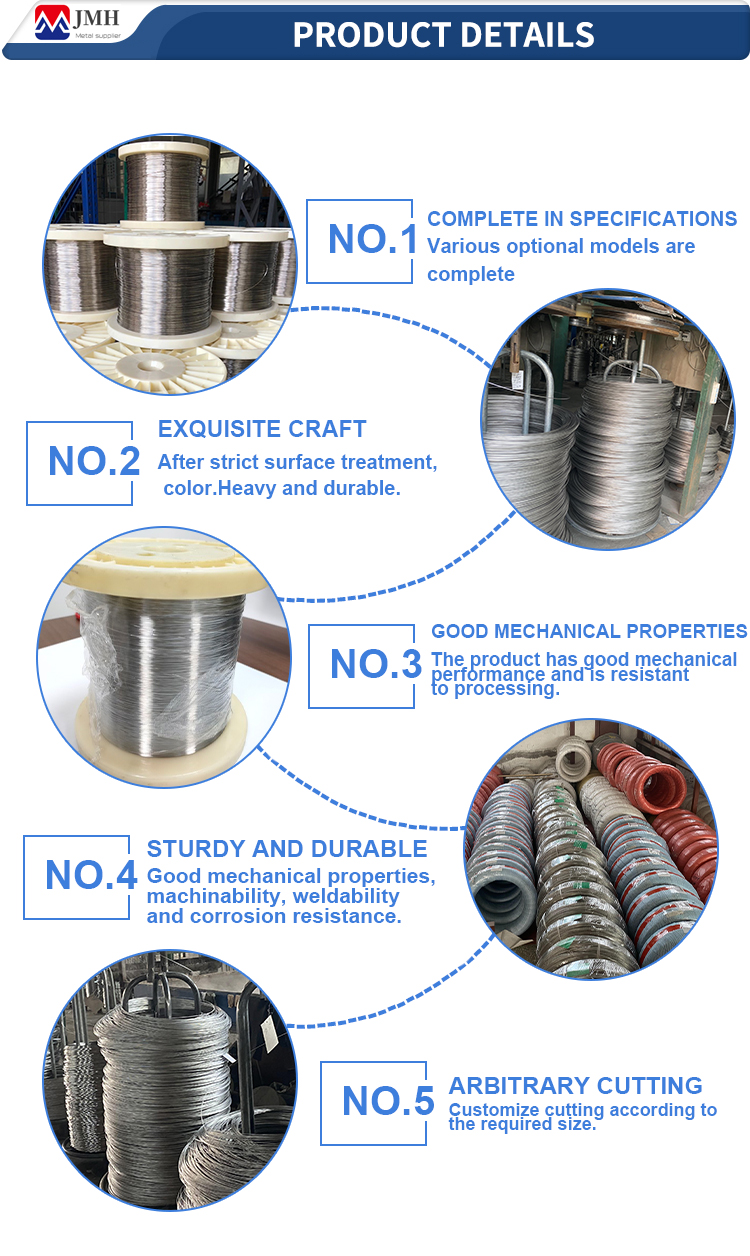 JMH
Metal supplier

PRODUCT DETAILS

NO.1
COMPLETE IN SPECIFICATIONS
Various optional models are complete

NO.2
EXQUISITE CRAFT
After strict surface treatment, color.Heavy and durable.

NO.3
GOOD MECHANICAL PROPERTIES
The product has good mechanical performance and is resistant to processing.

NO.4
STURDY AND DURABLE
Good mechanical properties, machinability, weldability and corrosion resistance.

NO.5
ARBITRARY CUTTING
Customize cutting according to the required size.